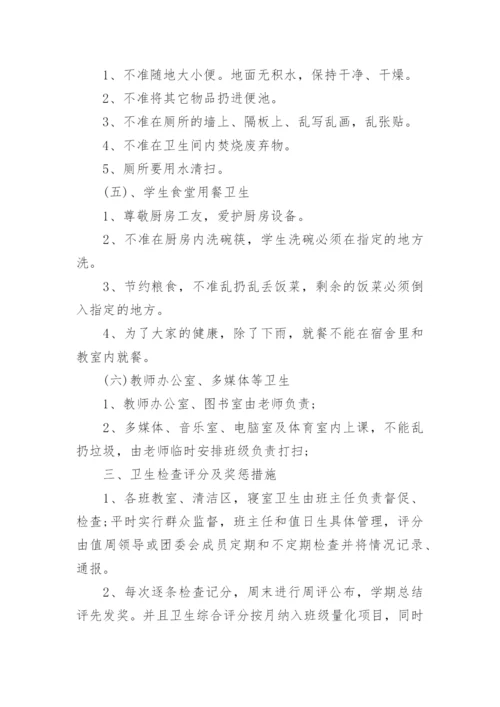 1、不准随地大小便。地面无积水，保持干净、干燥。

2、不准将其它物品扔进便池。

3、不准在厕所的墙上、隔板上、乱写乱画，乱张贴。

4、不准在卫生间内焚烧废弃物。

5、厕所要用水清扫。

(五)、学生食堂用餐卫生

1、尊敬厨房工友，爱护厨房设备。

2、不准在厨房内洗碗筷，学生洗碗必须在指定的地方洗。

3、节约粮食，不准乱扔乱丢饭菜，剩余的饭菜必须倒入指定的地方。

4、为了大家的健康，除了下雨，就餐不能在宿舍里和教室内就餐。

(六)教师办公室、多媒体等卫生

1、教师办公室、图书室由老师负责；

2、多媒体、音乐室、电脑室及体育室内上课，不能乱扔垃圾，由老师临时安排班级负责打扫；

三、卫生检查评分及奖惩措施

1、各班教室、清洁区，寝室卫生由班主任负责督促、检查;平时实行群众监督，班主任和值日生具体管理，评分由值周领导或团委会成员定期和不定期检查并将情况记录、通报。

2、每次逐条检查记分，周末进行周评公布，学期总结评先发奖。并且卫生综合评分按月纳入班级量化项目，同时